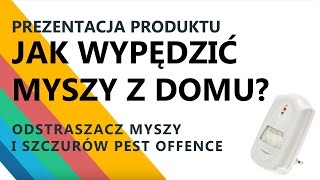 PREZENTACJA PRODUKTU
JAK WYPĘDZIĆ MYSZY Z DOMU?

ODSTRASZACZ MYSZY I SZCZURÓW PEST OFFENCE